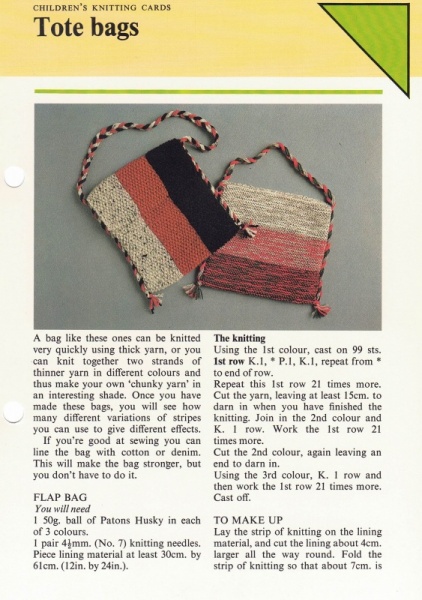 CHILDREN'S KNITTING CARDS

Tote bags

A bag like these ones can be knitted very quickly using thick yarn, or you can knit together two strands of thinner yarn in different colours and thus make your own 'chunky yarn' in an interesting shade. Once you have made these bags, you will see how many different variations of stripes you can use to give different effects.

If you're good at sewing you can line the bag with cotton or denim. This will make the bag stronger, but you don't have to do it.

FLAP BAG

You will need

1 50g. ball of Patons Husky in each of 3 colours.

1 pair $4\frac{1}{2}$mm. (No. 7) knitting needles.

Piece lining material at least 30cm. by 61cm. (12in. by 24in.).

The knitting

Using the 1st colour, cast on 99 sts.

1st row K.1, * P.1, K.1, repeat from * to end of row.

Repeat this 1st row 21 times more. Cut the yarn, leaving at least 15cm. to darn in when you have finished the knitting. Join in the 2nd colour and K. 1 row. Work the 1st row 21 times more.

Cut the 2nd colour, again leaving an end to darn in.

Using the 3rd colour, K. 1 row and then work the 1st row 21 times more. Cast off.

TO MAKE UP

Lay the strip of knitting on the lining material, and cut the lining about 4cm. larger all the way round. Fold the strip of knitting so that about 7cm. is